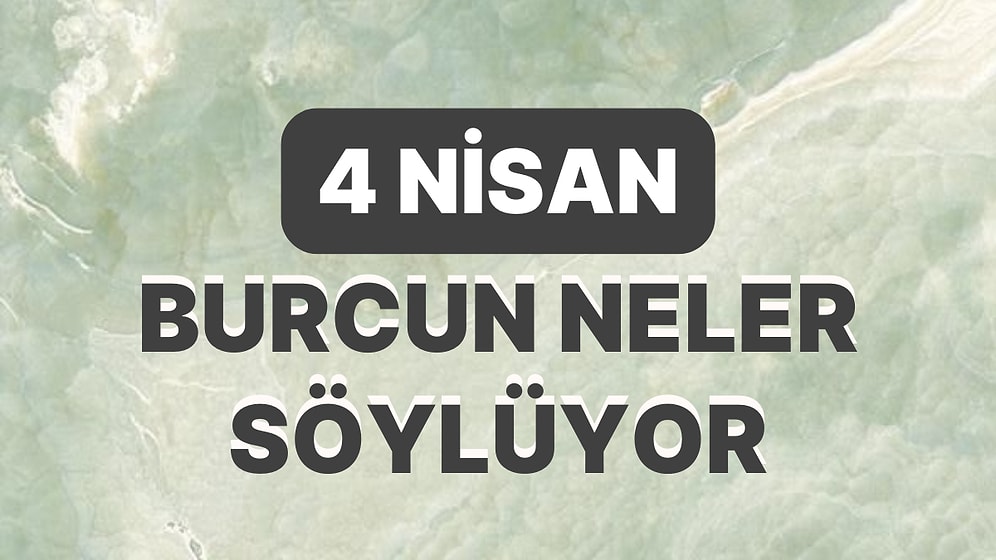 4 NİSAN

BURCUN NELER SÖYLÜYOR